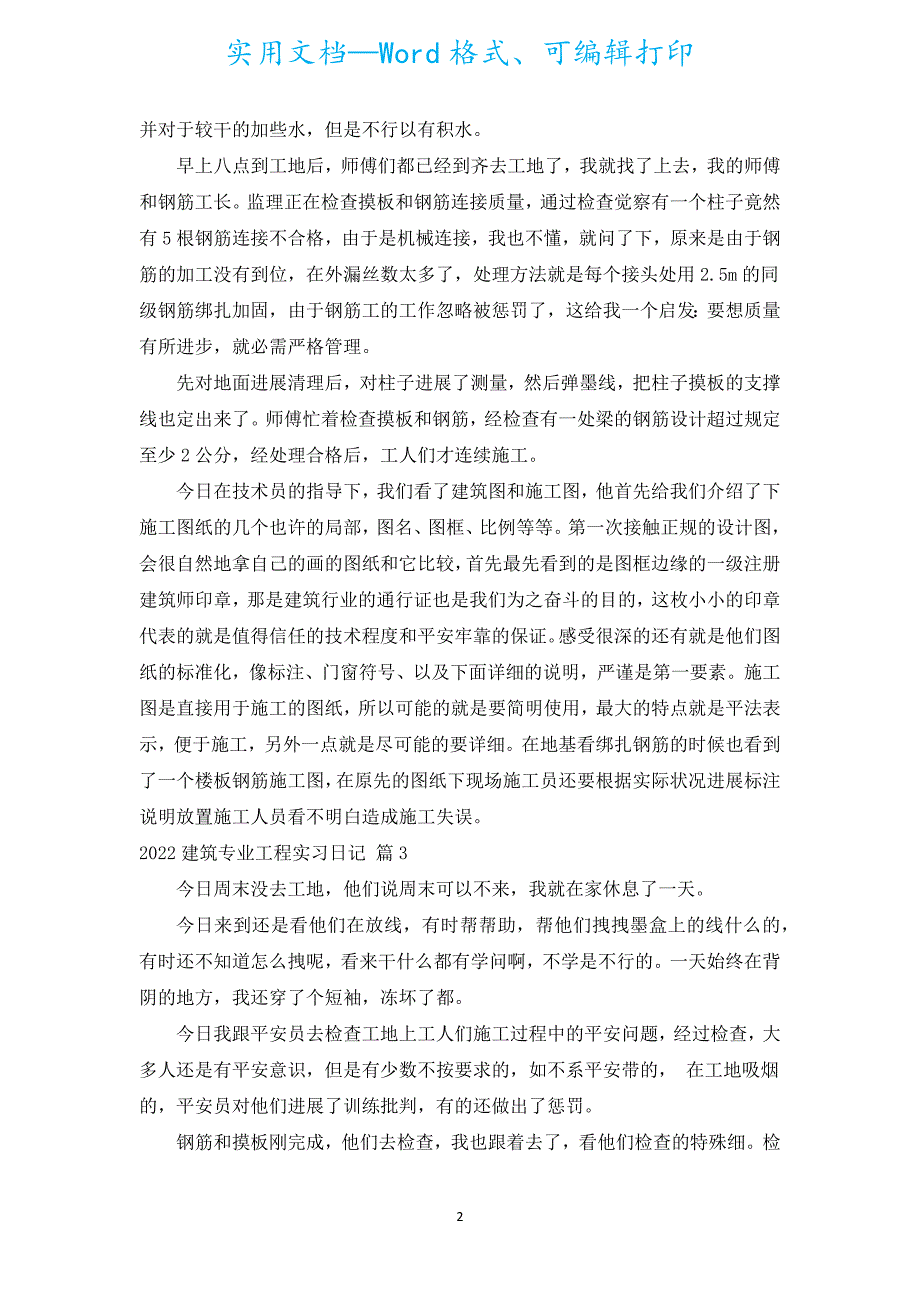 实用文档—Word 格式、可编辑打印

并对于较干的加些水，但是不行以有积水。

早上八点到工地后，师傅们都已经到齐去工地了，我就找了上去，我的师傅和钢筋工长。监理正在检查摸板和钢筋连接质量，通过检查觉察有一个柱子竟然有 5 根钢筋连接不合格，由于是机械连接，我也不懂，就问了下，原来是由于钢筋的加工没有到位，在外漏丝数太多了，处理方法就是每个接头处用 2.5m 的同级钢筋绑扎加固，由于钢筋工的工作忽略被惩罚了，这给我一个启发：要想质量有所进步，就必需严格管理。

先对地面进展清理后，对柱子进展了测量，然后弹墨线，把柱子摸板的支撑线也定出来了。师傅忙着检查摸板和钢筋，经检查有一处梁的钢筋设计超过规定至少 2 公分，经处理合格后，工人们才连续施工。

今日在技术员的指导下，我们看了建筑图和施工图，他首先给我们介绍了下施工图纸的几个也许的局部，图名、图框、比例等等。第一次接触正规的设计图，会很自然地拿自己的画的图纸和它比较，首先最先看到的是图框边缘的一级注册建筑师印章，那是建筑行业的通行证也是我们为之奋斗的目的，这枚小小的印章代表的就是值得信任的技术程度和平安牢靠的保证。感受很深的还有就是他们图纸的标准化，像标注、门窗符号、以及下面详细的说明，严谨是第一要素。施工图是直接用于施工的图纸，所以可能的就是要简明使用，最大的特点就是平法表示，便于施工，另外一点就是尽可能的要详细。在地基看绑扎钢筋的时候也看到了一个楼板钢筋施工图，在原先的图纸下现场施工员还要根据实际状况进展标注说明放置施工人员看不明白造成施工失误。

2022 建筑专业工程实习日记 篇 3

今日周末没去工地，他们说周末可以不来，我就在家休息了一天。

今日来到还是看他们在放线，有时帮帮助，帮他们拽拽墨盒上的线什么的，有时还不知道怎么拽呢，看来干什么都有学问啊，不学是不行的。一天始终在背阴的地方，我还穿了个短袖，冻坏了都。

今日我跟平安员去检查工地上工人们施工过程中的平安问题，经过检查，大多人还是有平安意识，但是有少数不按要求的，如不系平安带的， 在工地吸烟的，平安员对他们进展了训练批判，有的还做出了惩罚。

钢筋和摸板刚完成，他们去检查，我也跟着去了，看他们检查的特殊细。检

2